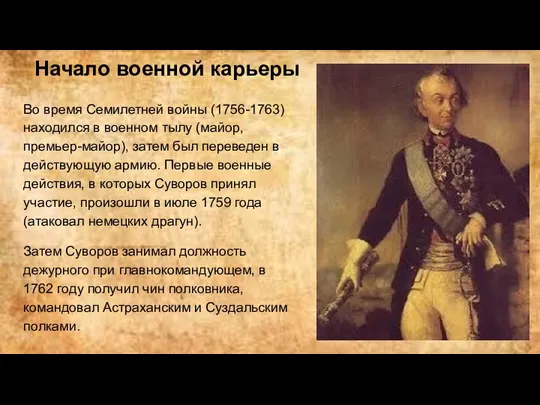 Начало военной карьеры

Во время Семилетней войны (1756-1763) находился в военном тылу (майор, премьер-майор), затем был переведен в действующую армию. Первые военные действия, в которых Суворов принял участие, произошли в июле 1759 года (атаковал немецких драгун).

Затем Суворов занимал должность дежурного при главнокомандующем, в 1762 году получил чин полковника, командовал Астраханским и Суздальским полками.